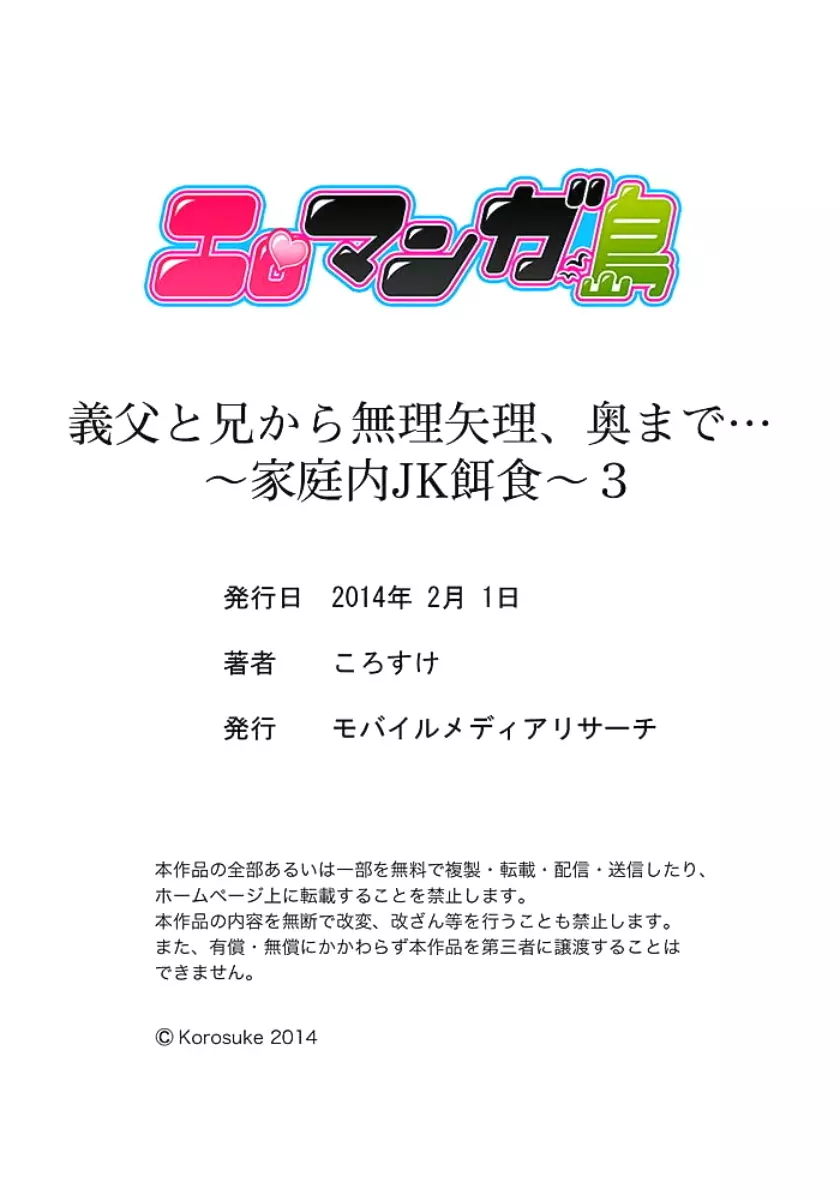 エロマンガ島

義父と兄から無理矢理、奥まで…
～家庭内JK餌食～３

発行日　2014年 2月 1日

著者　ころすけ

発行　モバイルメディアリサーチ

本作品の全部あるいは一部を無料で複製・転載・配信・送信したり、ホームページ上に転載することを禁止します。
本作品の内容を無断で改変、改ざん等を行うことも禁止します。
また、有償・無償にかかわらず本作品を第三者に譲渡することはできません。

© Korosuke 2014